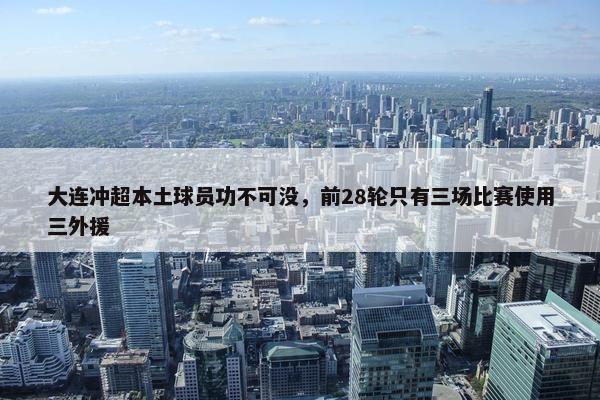 大连冲超本土球员功不可没，前28轮只有三场比赛使用三外援